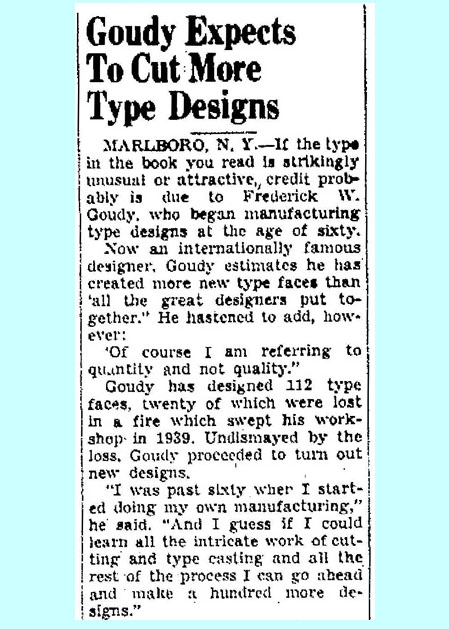 Goudy Expects To Cut More Type Designs

MARLBORO, N. Y.—If the type in the book you read is strikingly unusual or attractive, credit probably is due to Frederick W. Goudy, who began manufacturing type designs at the age of sixty.

Now an internationally famous designer, Goudy estimates he has created more new type faces than 'all the great designers put together." He hastened to add, however:

'Of course I am referring to quantity and not quality."

Goudy has designed 112 type faces, twenty of which were lost in a fire which swept his workshop in 1939. Undismayed by the loss, Goudy proceeded to turn out new designs.

"I was past sixty wher I started doing my own manufacturing," he said. "And I guess if I could learn all the intricate work of cutting and type casting and all the rest of the process I can go ahead and make a hundred more designs."